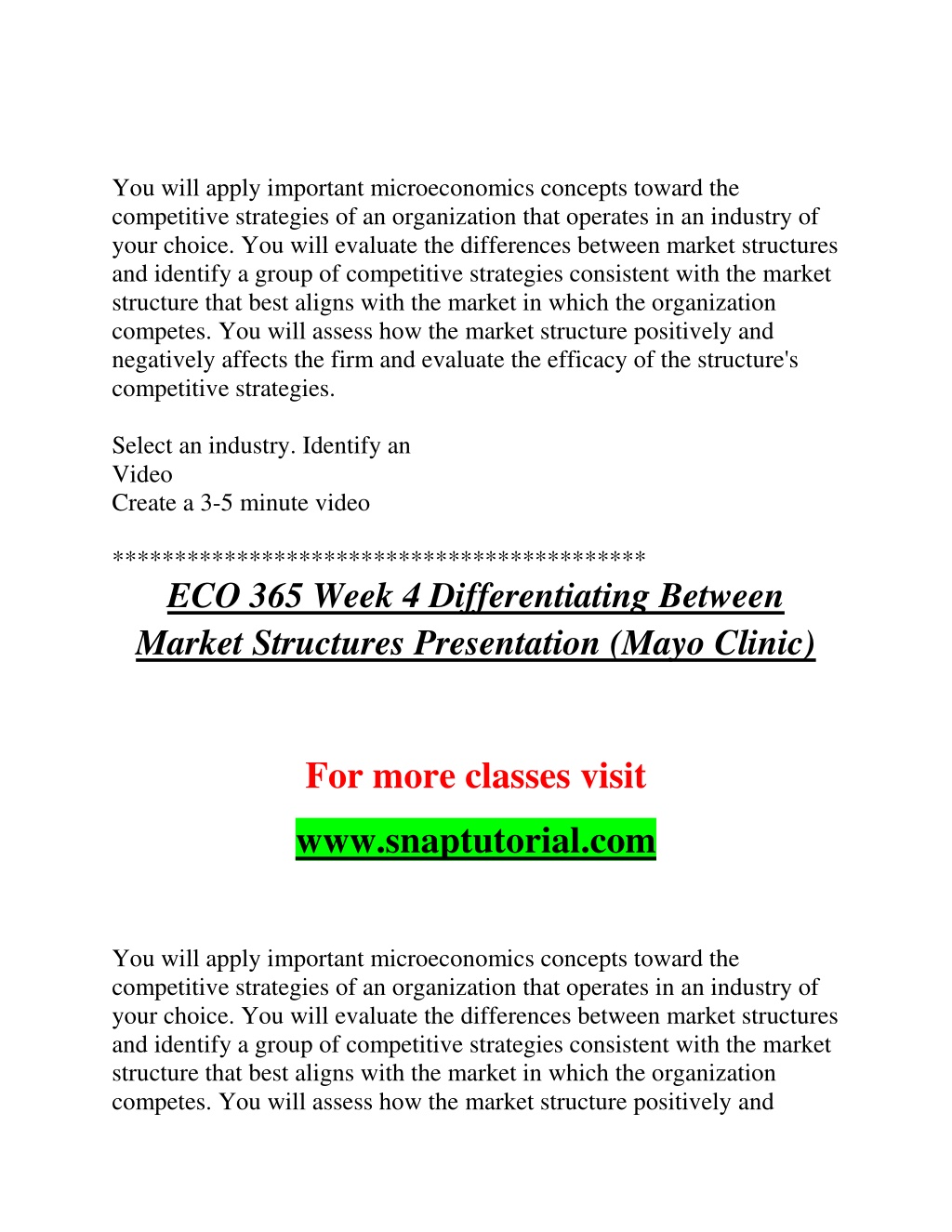 You will apply important microeconomics concepts toward the competitive strategies of an organization that operates in an industry of your choice. You will evaluate the differences between market structures and identify a group of competitive strategies consistent with the market structure that best aligns with the market in which the organization competes. You will assess how the market structure positively and negatively affects the firm and evaluate the efficacy of the structure's competitive strategies.

Select an industry. Identify an
Video
Create a 3-5 minute video

******************************************

ECO 365 Week 4 Differentiating Between Market Structures Presentation (Mayo Clinic)

For more classes visit

www.snaptutorial.com

You will apply important microeconomics concepts toward the competitive strategies of an organization that operates in an industry of your choice. You will evaluate the differences between market structures and identify a group of competitive strategies consistent with the market structure that best aligns with the market in which the organization competes. You will assess how the market structure positively and